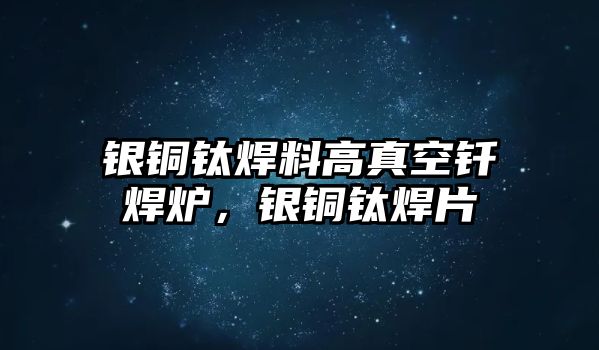 银铜钛焊料高真空钎焊炉，银铜钛焊片